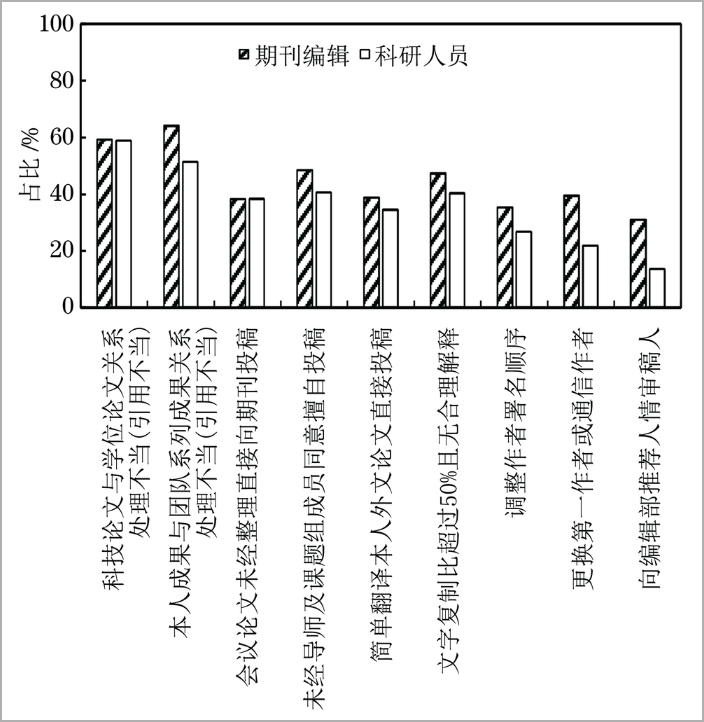 100
80
60
40
20
0

占比 /%

期刊编辑 科研人员

科技论文与学位论文关系处理不当(引用不当)
本人成果与团队系列成果关系处理不当(引用不当)
会议论文未经整理直接向期刊投稿
未经导师及课题组成员同意擅自投稿
简单翻译本人外文论文直接投稿
文字复制比超过50%且无合理解释
调整作者署名顺序
更换第一作者或通信作者
向编辑部推荐人情审稿人